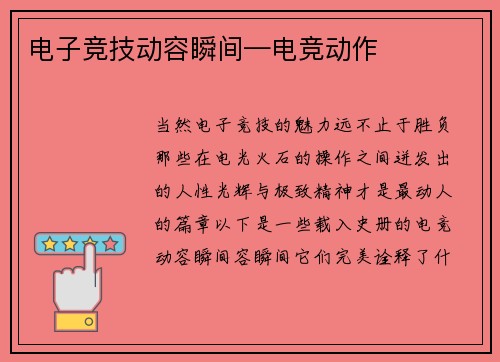 电子竞技动容瞬间—电竞动作

当然电子竞技的魅力远不止于胜负那些在电光火石的操作之间迸发出的人性光辉与极致精神才是最动人的篇章以下是一些载入史册的电竞动容瞬间容瞬间它们完美诠释了什